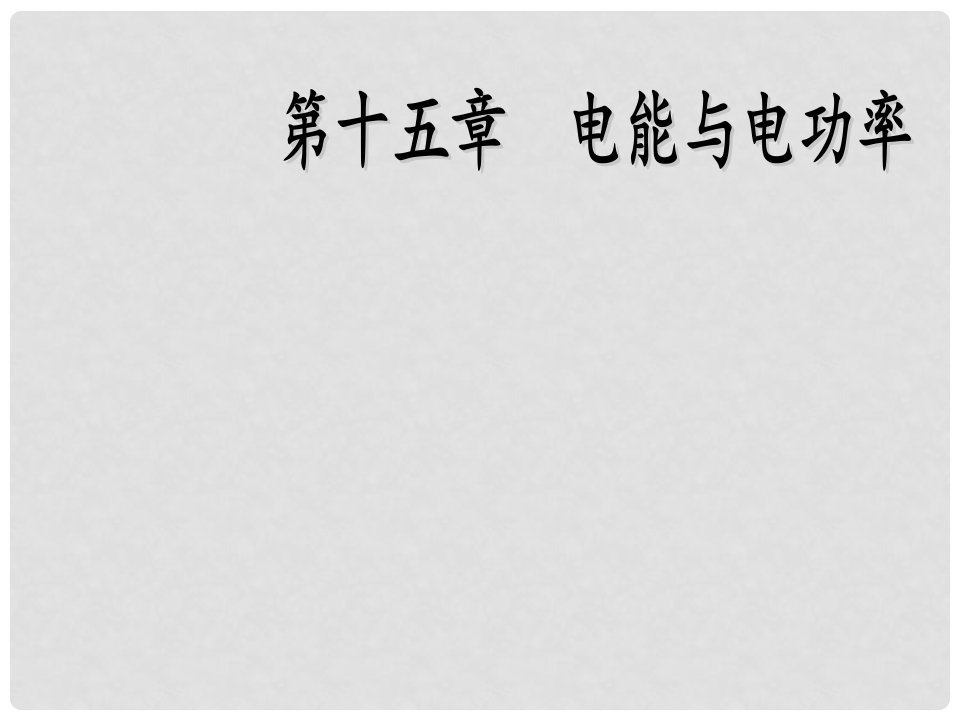 第十五章　电能与电功率